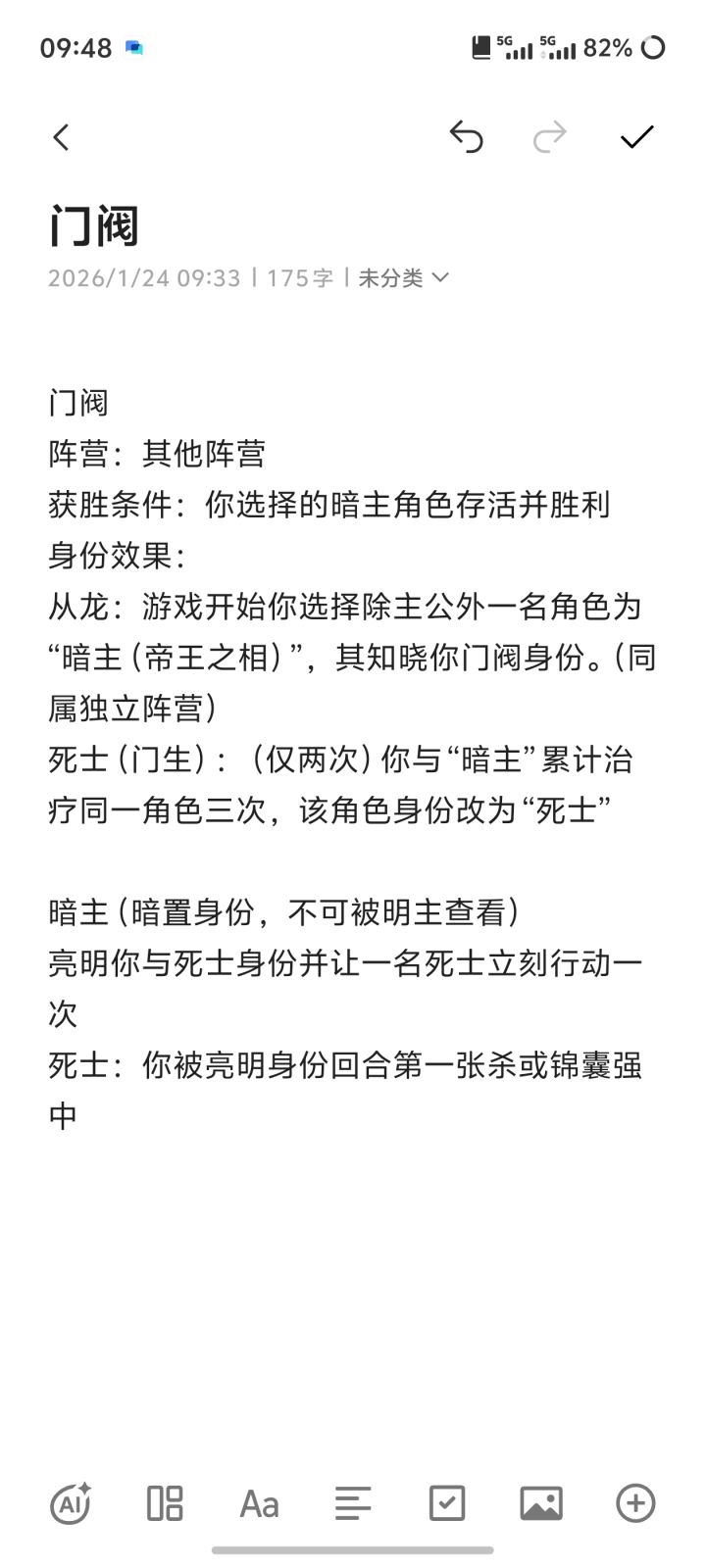 09:48 5G 5G 82%

门阀

2026/1/24 09:33 | 175字 | 未分类

门阀
阵营：其他阵营
获胜条件：你选择的暗主角色存活并胜利
身份效果：
从龙：游戏开始你选择除主公外一名角色为“暗主（帝王之相）”，其知晓你门阀身份。（同属独立阵营）
死士（门生）：（仅两次）你与“暗主”累计治疗同一角色三次，该角色身份改为“死士”

暗主（暗置身份，不可被明主查看）
亮明你与死士身份并让一名死士立刻行动一次
死士：你被亮明身份回合第一张杀或锦囊强中

AI Aa